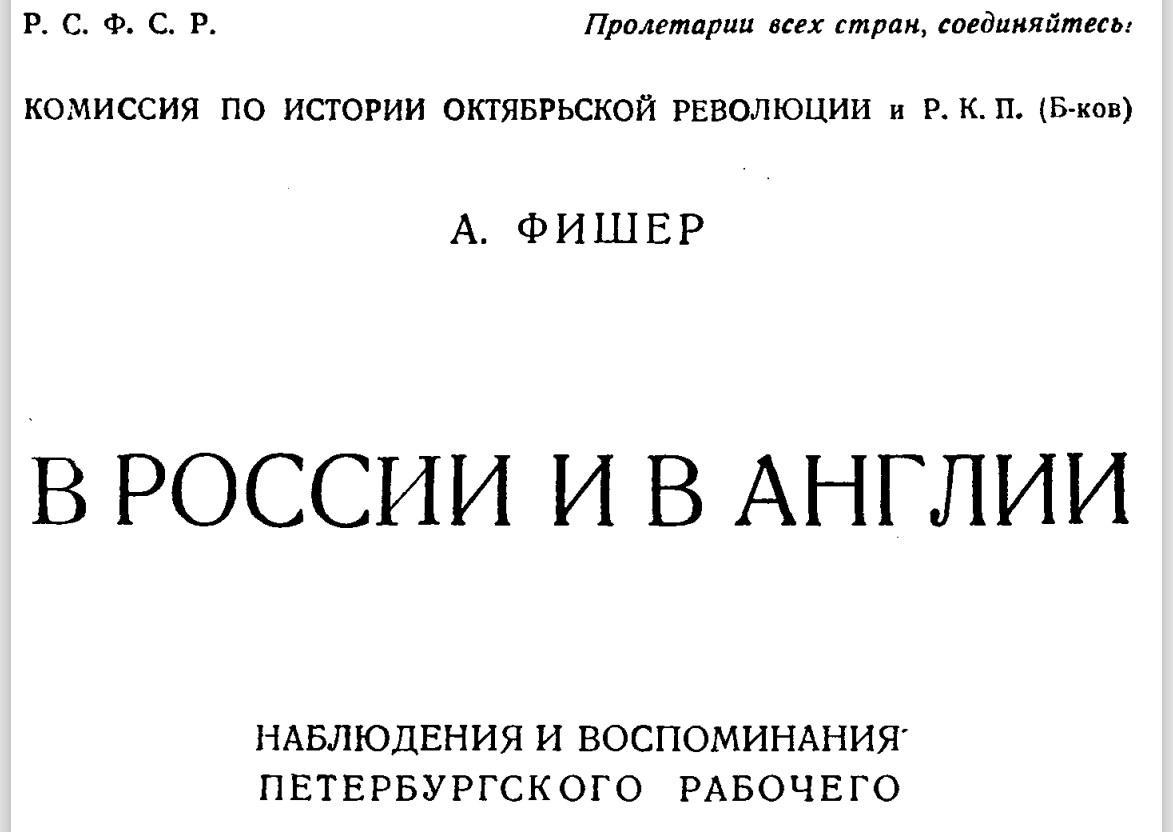 Р. С. Ф. С. Р.

Пролетарии всех стран, соединяйтесь!

КОМИССИЯ ПО ИСТОРИИ ОКТЯБРЬСКОЙ РЕВОЛЮЦИИ и Р. К. П. (Б-ков)

А. ФИШЕР

В РОССИИ И В АНГЛИИ

НАБЛЮДЕНИЯ И ВОСПОМИНАНИЯ
ПЕТЕРБУРГСКОГО РАБОЧЕГО